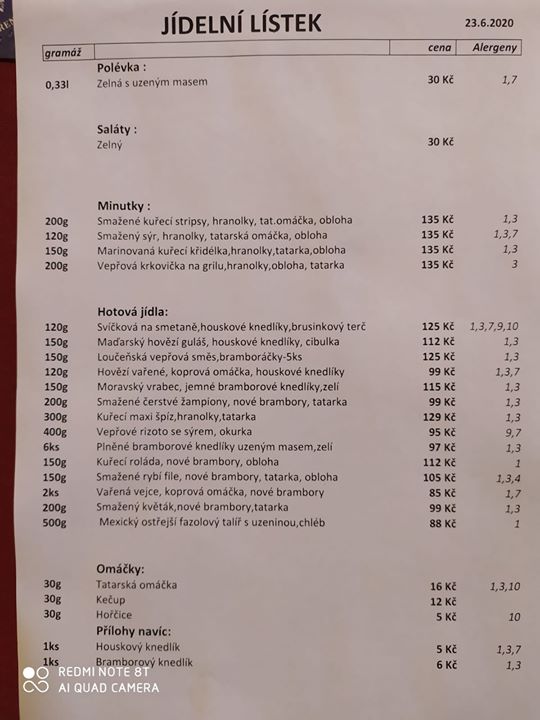 JÍDELNÍ LÍSTEK 23.6.2020

| gramáž | | cena | Alergeny |
|---|---|---|---|
| | **Polévka :** | | |
| 0,33l | Zelná s uzeným masem | 30 Kč | 1,7 |
| | **Saláty :** | | |
| | Zelný | 30 Kč | |
| | **Minutky :** | | |
| 200g | Smažené kuřecí stripsy, hranolky, tat.omáčka, obloha | 135 Kč | 1,3 |
| 120g | Smažený sýr, hranolky, tatarská omáčka, obloha | 135 Kč | 1,3,7 |
| 150g | Marinovaná kuřecí křidélka,hranolky,tatarka,obloha | 135 Kč | 1,3 |
| 200g | Vepřová krkovička na grilu,hranolky,obloha, tatarka | 135 Kč | 3 |
| | **Hotová jídla:** | | |
| 120g | Svíčková na smetaně,houskové knedlíky,brusinkový terč | 125 Kč | 1,3,7,9,10 |
| 150g | Maďarský hovězí guláš, houskové knedlíky, cibulka | 112 Kč | 1,3 |
| 150g | Loučeňská vepřová směs,bramboráčky-5ks | 125 Kč | 1,3 |
| 120g | Hovězí vařené, koprová omáčka, houskové knedlíky | 99 Kč | 1,3,7 |
| 150g | Moravský vrabec, jemné bramborové knedlíky,zelí | 115 Kč | 1,3 |
| 200g | Smažené čerstvé žampiony, nové brambory, tatarka | 99 Kč | 1,3 |
| 300g | Kuřecí maxi špíz,hranolky,tatarka | 129 Kč | 1,3 |
| 400g | Vepřové rizoto se sýrem, okurka | 95 Kč | 9,7 |
| 6ks | Plněné bramborové knedlíky uzeným masem,zelí | 97 Kč | 1,3 |
| 150g | Kuřecí roláda, nové brambory, obloha | 112 Kč | 1 |
| 150g | Smažené rybí file, nové brambory, tatarka, obloha | 105 Kč | 1,3,4 |
| 2ks | Vařená vejce, koprová omáčka, nové brambory | 85 Kč | 1,7 |
| 200g | Smažený květák,nové brambory,tatarka | 99 Kč | 1,3 |
| 500g | Mexický ostřejší fazolový talíř s uzeninou,chléb | 88 Kč | 1 |
| | **Omáčky:** | | |
| 30g | Tatarská omáčka | 16 Kč | 1,3,10 |
| 30g | Kečup | 12 Kč | |
| 30g | Hořčice | 5 Kč | 10 |
| | **Přílohy navíc:** | | |
| 1ks | Houskový knedlík | 5 Kč | 1,3,7 |
| 1ks | Bramborový knedlík | 6 Kč | 1,3 |

REDMI NOTE 8T
AI QUAD CAMERA